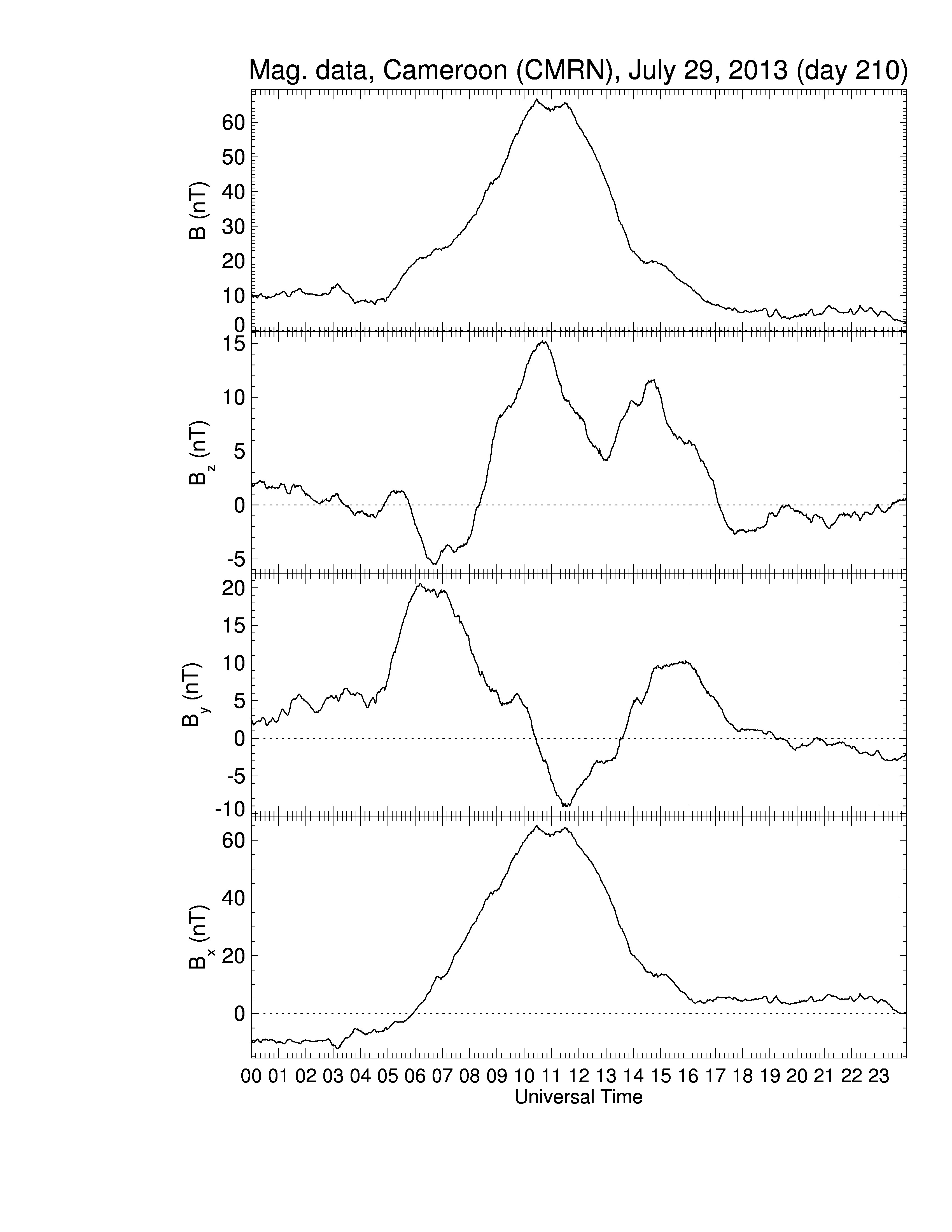 Mag. data, Cameroon (CMRN), July 29, 2013 (day 210)

B (nT)
60
50
40
30
20
10
0

$B_z$ (nT)
15
10
5
0
-5

$B_y$ (nT)
20
15
10
5
0
-5
-10

$B_x$ (nT)
60
40
20
0

00 01 02 03 04 05 06 07 08 09 10 11 12 13 14 15 16 17 18 19 20 21 22 23
Universal Time